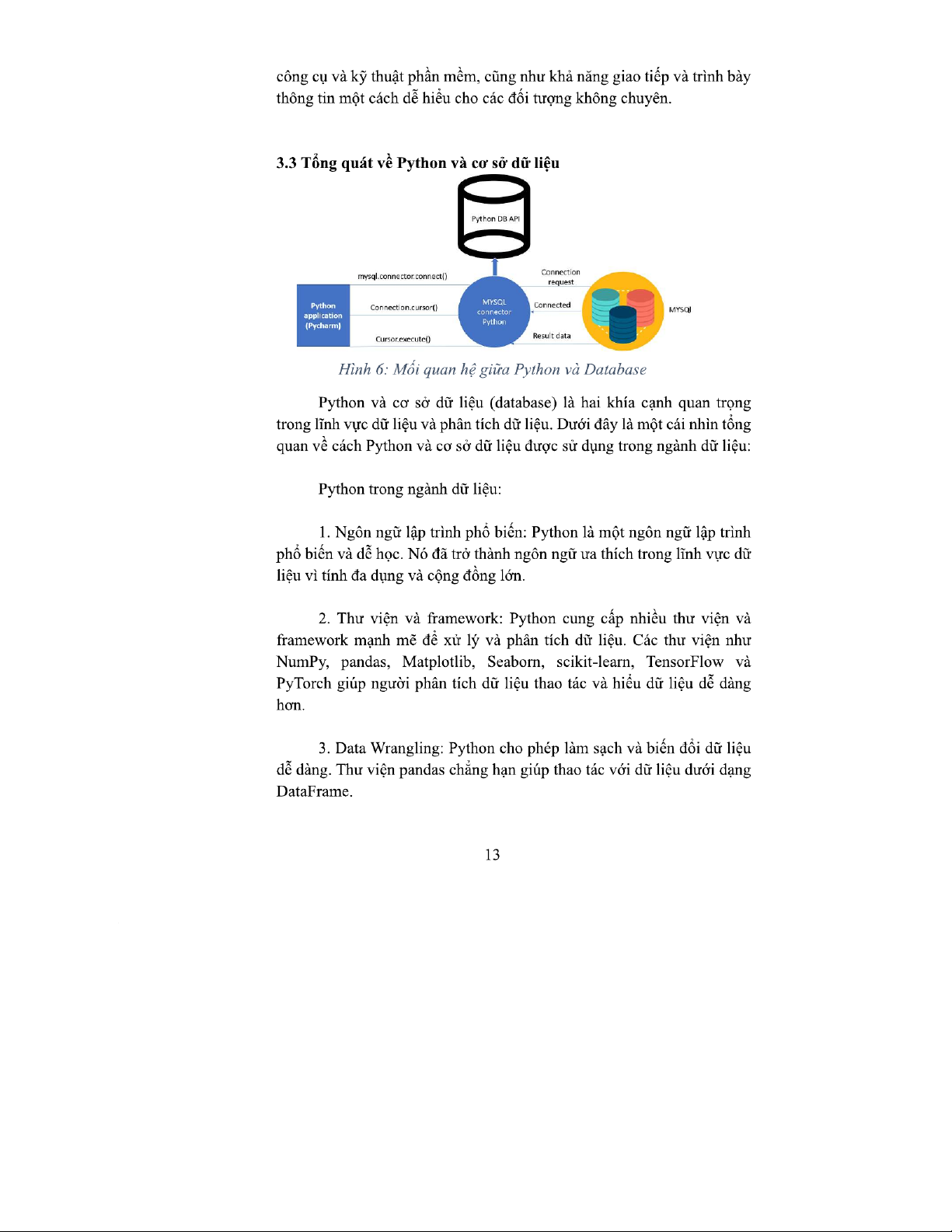 công cụ và kỹ thuật phần mềm, cũng như khả năng giao tiếp và trình bày thông tin một cách dễ hiểu cho các đối tượng không chuyên.

3.3 Tổng quát về Python và cơ sở dữ liệu

Python DB API

mysql.connector.connect()

Connection request

Python application (Pycharm)

Connection.cursor()

MYSQL connector Python

Connected

MYSQl

Cursor.execute()

Result data

Hình 6: Mối quan hệ giữa Python và Database

Python và cơ sở dữ liệu (database) là hai khía cạnh quan trọng trong lĩnh vực dữ liệu và phân tích dữ liệu. Dưới đây là một cái nhìn tổng quan về cách Python và cơ sở dữ liệu được sử dụng trong ngành dữ liệu:

Python trong ngành dữ liệu:

1. Ngôn ngữ lập trình phổ biến: Python là một ngôn ngữ lập trình phổ biến và dễ học. Nó đã trở thành ngôn ngữ ưa thích trong lĩnh vực dữ liệu vì tính đa dụng và cộng đồng lớn.

2. Thư viện và framework: Python cung cấp nhiều thư viện và framework mạnh mẽ để xử lý và phân tích dữ liệu. Các thư viện như NumPy, pandas, Matplotlib, Seaborn, scikit-learn, TensorFlow và PyTorch giúp người phân tích dữ liệu thao tác và hiểu dữ liệu dễ dàng hơn.

3. Data Wrangling: Python cho phép làm sạch và biến đổi dữ liệu dễ dàng. Thư viện pandas chẳng hạn giúp thao tác với dữ liệu dưới dạng DataFrame.

13